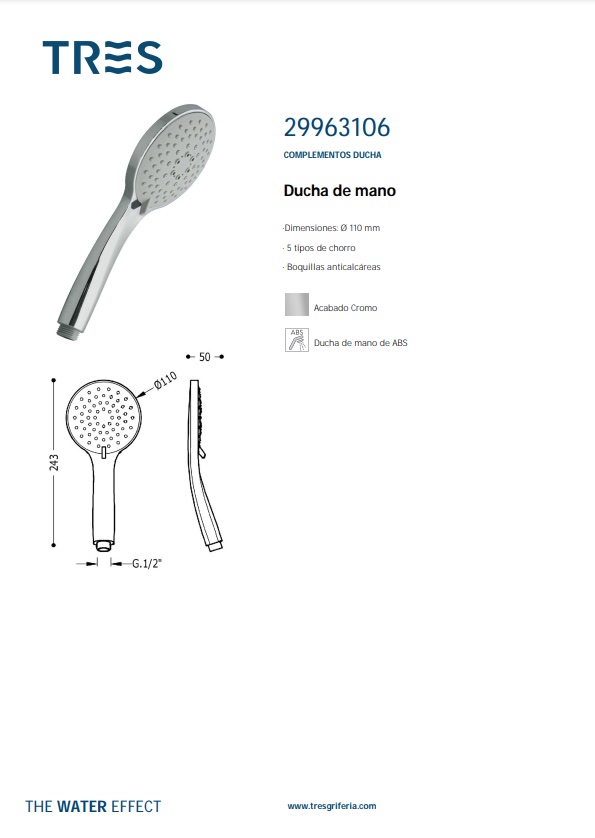 TRES

29963106

COMPLEMENTOS DUCHA

Ducha de mano

·Dimensiones: Ø 110 mm

· 5 tipos de chorro

· Boquillas anticalcáreas

Acabado Cromo

ABS

Ducha de mano de ABS

50

Ø110

243

G.1/2"

THE WATER EFFECT

www.tresgriferia.com